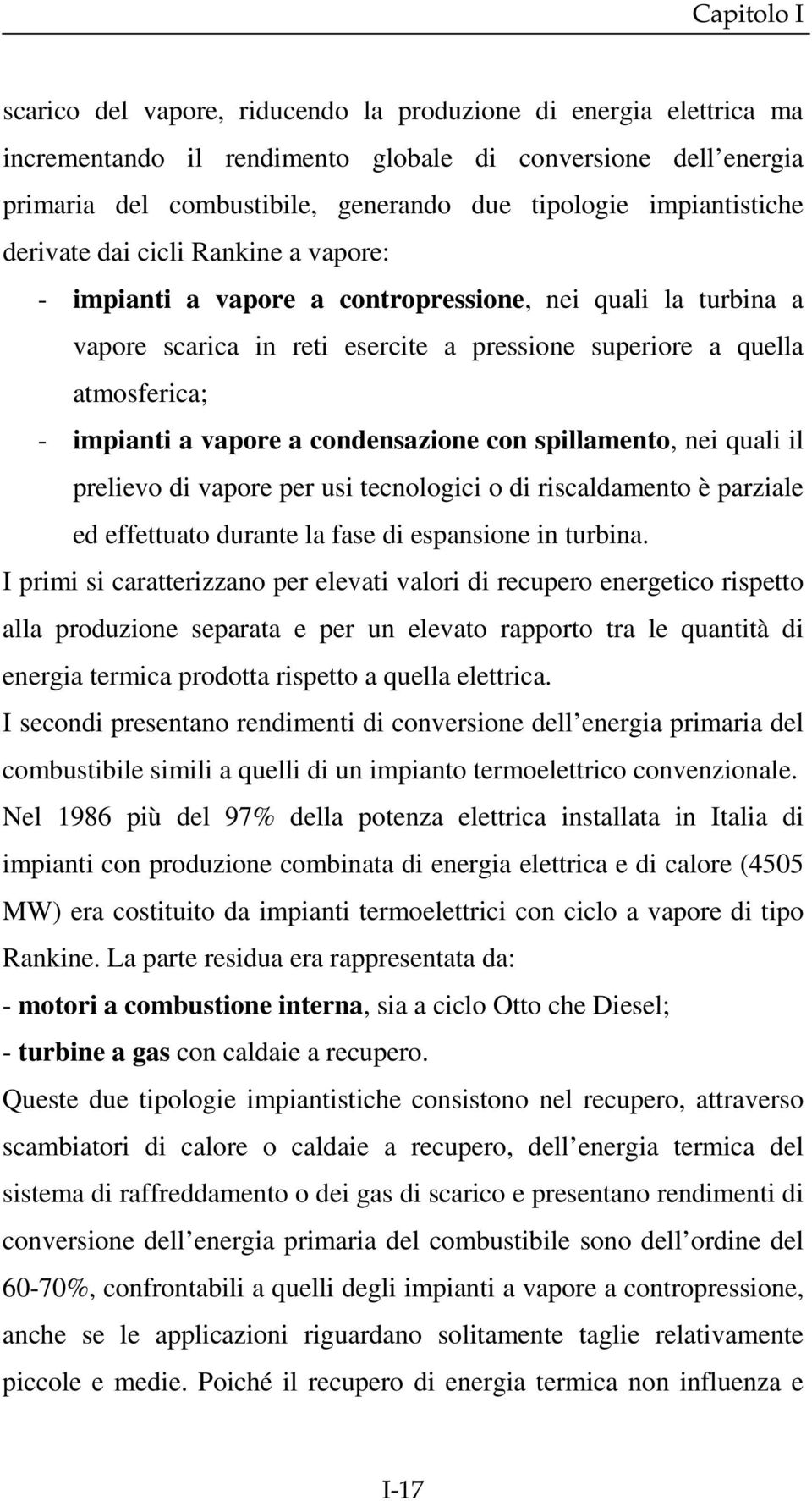 Capitolo I

scarico del vapore, riducendo la produzione di energia elettrica ma incrementando il rendimento globale di conversione dell energia primaria del combustibile, generando due tipologie impiantistiche derivate dai cicli Rankine a vapore:

- impianti a vapore a contropressione, nei quali la turbina a vapore scarica in reti esercite a pressione superiore a quella atmosferica;
- impianti a vapore a condensazione con spillamento, nei quali il prelievo di vapore per usi tecnologici o di riscaldamento è parziale ed effettuato durante la fase di espansione in turbina.

I primi si caratterizzano per elevati valori di recupero energetico rispetto alla produzione separata e per un elevato rapporto tra le quantità di energia termica prodotta rispetto a quella elettrica.

I secondi presentano rendimenti di conversione dell energia primaria del combustibile simili a quelli di un impianto termoelettrico convenzionale.

Nel 1986 più del 97% della potenza elettrica installata in Italia di impianti con produzione combinata di energia elettrica e di calore (4505 MW) era costituito da impianti termoelettrici con ciclo a vapore di tipo Rankine. La parte residua era rappresentata da:

- motori a combustione interna, sia a ciclo Otto che Diesel;
- turbine a gas con caldaie a recupero.

Queste due tipologie impiantistiche consistono nel recupero, attraverso scambiatori di calore o caldaie a recupero, dell energia termica del sistema di raffreddamento o dei gas di scarico e presentano rendimenti di conversione dell energia primaria del combustibile sono dell ordine del 60-70%, confrontabili a quelli degli impianti a vapore a contropressione, anche se le applicazioni riguardano solitamente taglie relativamente piccole e medie. Poiché il recupero di energia termica non influenza e

I-17